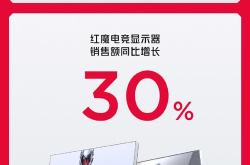 红魔电竞显示器
销售额同比增长

30%